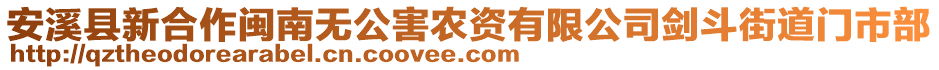 安溪县新合作闽南无公害农资有限公司剑斗街道门市部
http://qztheodorearabel.cn.coovee.com